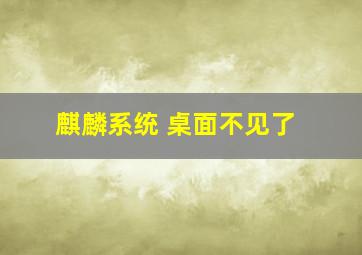 麒麟系统 桌面不见了